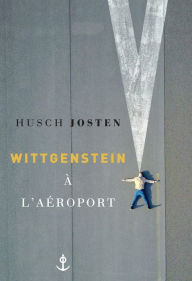 HUSCH JOSTEN

WITTGENSTEIN

À

L'AÉROPORT